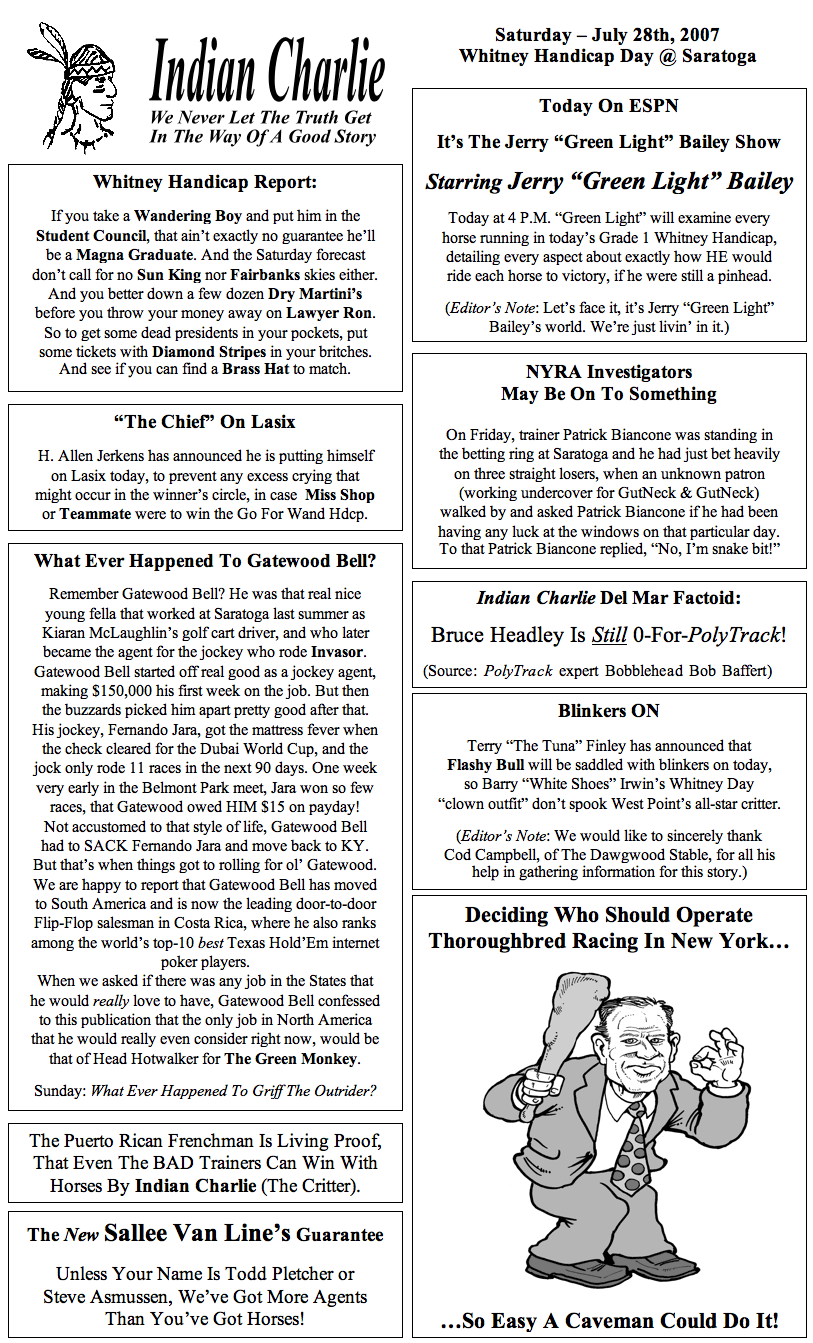 Indian Charlie
We Never Let The Truth Get In The Way Of A Good Story

Whitney Handicap Report:

If you take a Wandering Boy and put him in the Student Council, that ain't exactly no guarantee he'll be a Magna Graduate. And the Saturday forecast don't call for no Sun King nor Fairbanks skies either. And you better down a few dozen Dry Martini's before you throw your money away on Lawyer Ron. So to get some dead presidents in your pockets, put some tickets with Diamond Stripes in your britches. And see if you can find a Brass Hat to match.

"The Chief" On Lasix

H. Allen Jerkens has announced he is putting himself on Lasix today, to prevent any excess crying that might occur in the winner's circle, in case Miss Shop or Teammate were to win the Go For Wand Hdcp.

What Ever Happened To Gatewood Bell?

Remember Gatewood Bell? He was that real nice young fella that worked at Saratoga last summer as Kiaran McLaughlin's golf cart driver, and who later became the agent for the jockey who rode Invasor. Gatewood Bell started off real good as a jockey agent, making $150,000 his first week on the job. But then the buzzards picked him apart pretty good after that. His jockey, Fernando Jara, got the mattress fever when the check cleared for the Dubai World Cup, and the jock only rode 11 races in the next 90 days. One week very early in the Belmont Park meet, Jara won so few races, that Gatewood owed HIM $15 on payday! Not accustomed to that style of life, Gatewood Bell had to SACK Fernando Jara and move back to KY. But that's when things got to rolling for ol' Gatewood. We are happy to report that Gatewood Bell has moved to South America and is now the leading door-to-door Flip-Flop salesman in Costa Rica, where he also ranks among the world's top-10 best Texas Hold'Em internet poker players.
When we asked if there was any job in the States that he would really love to have, Gatewood Bell confessed to this publication that the only job in North America that he would really even consider right now, would be that of Head Hotwalker for The Green Monkey.

Sunday: What Ever Happened To Griff The Outrider?

The Puerto Rican Frenchman Is Living Proof, That Even The BAD Trainers Can Win With Horses By Indian Charlie (The Critter).

The New Sallee Van Line's Guarantee

Unless Your Name Is Todd Pletcher or Steve Asmussen, We've Got More Agents Than You've Got Horses!

Saturday – July 28th, 2007
Whitney Handicap Day @ Saratoga

Today On ESPN

It's The Jerry "Green Light" Bailey Show

Starring Jerry "Green Light" Bailey

Today at 4 P.M. "Green Light" will examine every horse running in today's Grade 1 Whitney Handicap, detailing every aspect about exactly how HE would ride each horse to victory, if he were still a pinhead.

(Editor's Note: Let's face it, it's Jerry "Green Light" Bailey's world. We're just livin' in it.)

NYRA Investigators May Be On To Something

On Friday, trainer Patrick Biancone was standing in the betting ring at Saratoga and he had just bet heavily on three straight losers, when an unknown patron (working undercover for GutNeck & GutNeck) walked by and asked Patrick Biancone if he had been having any luck at the windows on that particular day. To that Patrick Biancone replied, "No, I'm snake bit!"

Indian Charlie Del Mar Factoid:

Bruce Headley Is Still 0-For-PolyTrack!

(Source: PolyTrack expert Bobblehead Bob Baffert)

Blinkers ON

Terry "The Tuna" Finley has announced that Flashy Bull will be saddled with blinkers on today, so Barry "White Shoes" Irwin's Whitney Day "clown outfit" don't spook West Point's all-star critter.

(Editor's Note: We would like to sincerely thank Cod Campbell, of The Dawgwood Stable, for all his help in gathering information for this story.)

Deciding Who Should Operate Thoroughbred Racing In New York…

…So Easy A Caveman Could Do It!